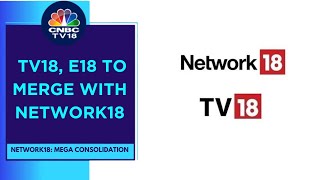 CNBC TV18

TV18, E18 TO MERGE WITH NETWORK18

NETWORK18: MEGA CONSOLIDATION

Network 18

TV 18